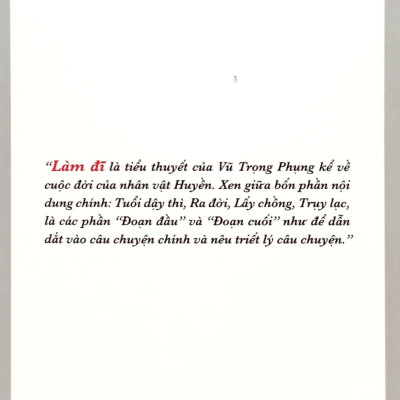 “Làm đĩ là tiểu thuyết của Vũ Trọng Phụng kể về cuộc đời của nhân vật Huyền. Xen giữa bốn phần nội dung chính: Tuổi dậy thì, Ra đời, Lấy chồng, Trụy lạc, là các phần “Đoạn đầu” và “Đoạn cuối” như để dẫn dắt vào câu chuyện chính và nêu triết lý câu chuyện.”